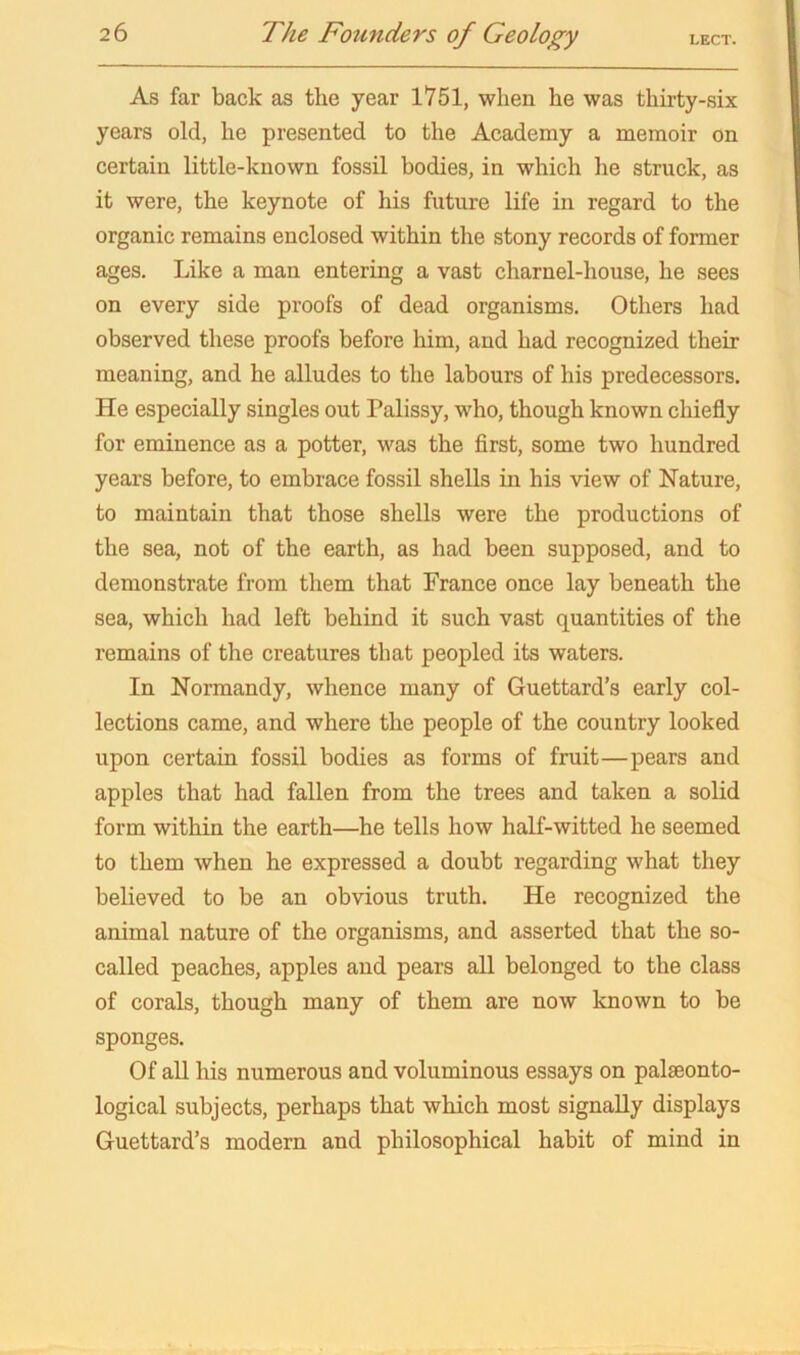 26 The Founders of Geology LECT.

As far back as the year 1751, when he was thirty-six years old, he presented to the Academy a memoir on certain little-known fossil bodies, in which he struck, as it were, the keynote of his future life in regard to the organic remains enclosed within the stony records of former ages. Like a man entering a vast charnel-house, he sees on every side proofs of dead organisms. Others had observed these proofs before him, and had recognized their meaning, and he alludes to the labours of his predecessors. He especially singles out Palissy, who, though known chiefly for eminence as a potter, was the first, some two hundred years before, to embrace fossil shells in his view of Nature, to maintain that those shells were the productions of the sea, not of the earth, as had been supposed, and to demonstrate from them that France once lay beneath the sea, which had left behind it such vast quantities of the remains of the creatures that peopled its waters.

In Normandy, whence many of Guettard's early collections came, and where the people of the country looked upon certain fossil bodies as forms of fruit—pears and apples that had fallen from the trees and taken a solid form within the earth—he tells how half-witted he seemed to them when he expressed a doubt regarding what they believed to be an obvious truth. He recognized the animal nature of the organisms, and asserted that the so-called peaches, apples and pears all belonged to the class of corals, though many of them are now known to be sponges.

Of all his numerous and voluminous essays on palæontological subjects, perhaps that which most signally displays Guettard's modern and philosophical habit of mind in